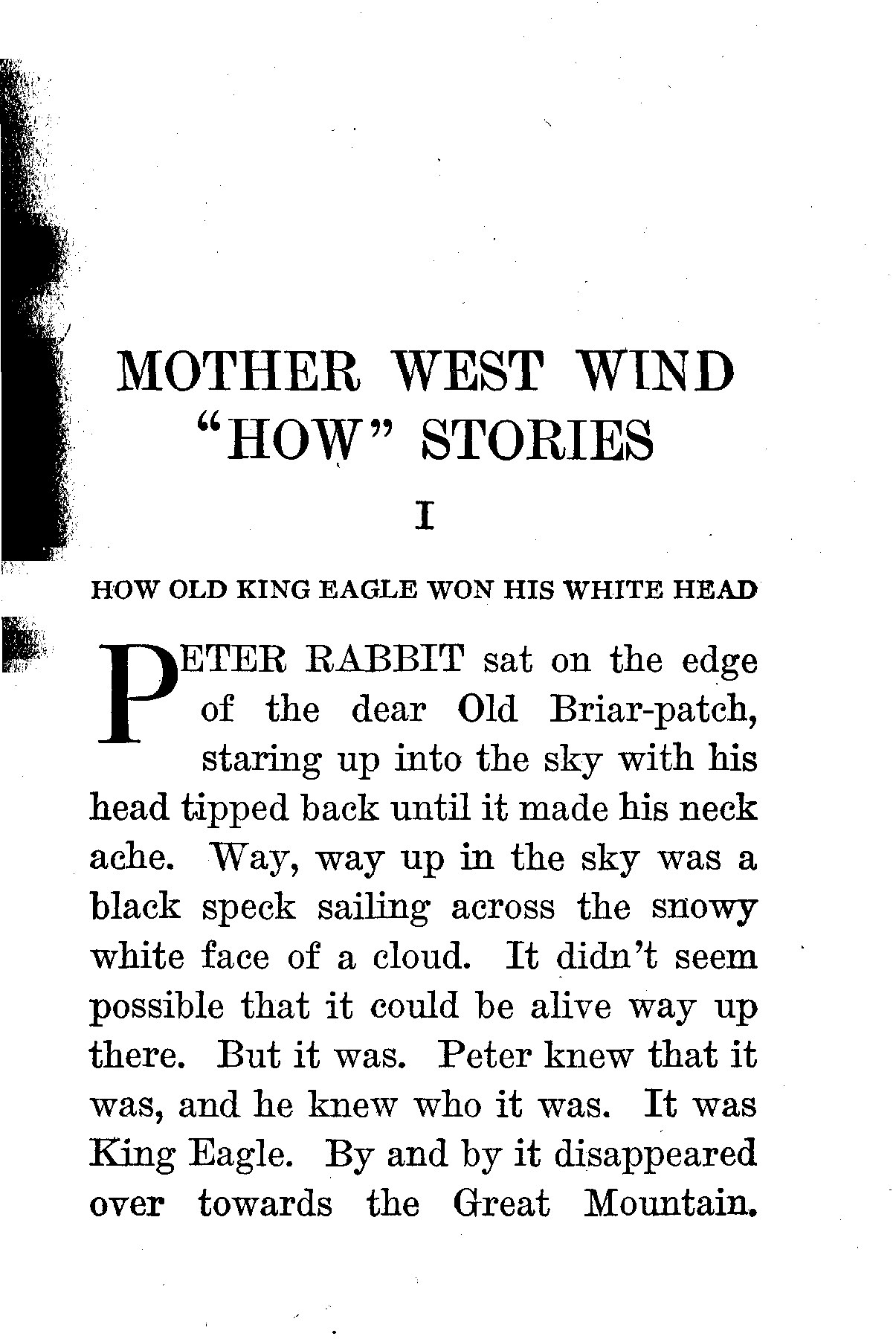 MOTHER WEST WIND "HOW" STORIES

I

HOW OLD KING EAGLE WON HIS WHITE HEAD

PETER RABBIT sat on the edge of the dear Old Briar-patch, staring up into the sky with his head tipped back until it made his neck ache. Way, way up in the sky was a black speck sailing across the snowy white face of a cloud. It didn't seem possible that it could be alive way up there. But it was. Peter knew that it was, and he knew who it was. It was King Eagle. By and by it disappeared over towards the Great Mountain.